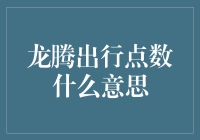 龙腾出行点数什么意思